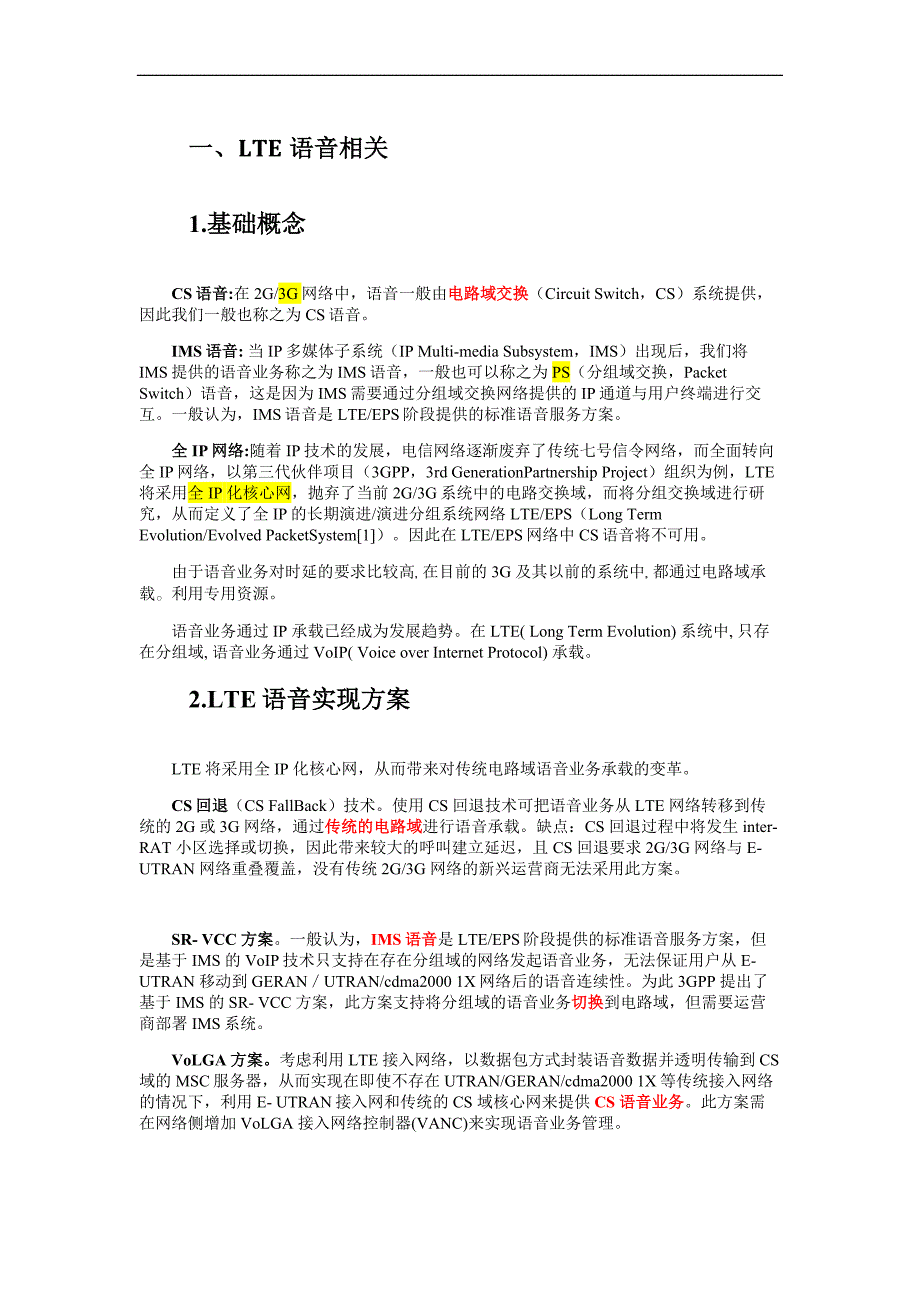 一、LTE 语音相关

1.基础概念

CS 语音:在 2G/3G 网络中，语音一般由电路域交换（Circuit Switch，CS）系统提供，因此我们一般也称之为 CS 语音。

IMS 语音: 当 IP 多媒体子系统（IP Multi-media Subsystem，IMS）出现后，我们将 IMS 提供的语音业务称之为 IMS 语音，一般也可以称之为 PS（分组域交换，Packet Switch）语音，这是因为 IMS 需要通过分组域交换网络提供的 IP 通道与用户终端进行交互。一般认为，IMS 语音是 LTE/EPS 阶段提供的标准语音服务方案。

全 IP 网络:随着 IP 技术的发展，电信网络逐渐废弃了传统七号信令网络，而全面转向全 IP 网络，以第三代伙伴项目（3GPP，3rd GenerationPartnership Project）组织为例，LTE 将采用全 IP 化核心网，抛弃了当前 2G/3G 系统中的电路交换域，而将分组交换域进行研究，从而定义了全 IP 的长期演进/演进分组系统网络 LTE/EPS（Long Term Evolution/Evolved PacketSystem[1]）。因此在 LTE/EPS 网络中 CS 语音将不可用。

由于语音业务对时延的要求比较高, 在目前的 3G 及其以前的系统中, 都通过电路域承载。利用专用资源。

语音业务通过 IP 承载已经成为发展趋势。在 LTE( Long Term Evolution) 系统中, 只存在分组域, 语音业务通过 VoIP( Voice over Internet Protocol) 承载。

2.LTE 语音实现方案

LTE 将采用全 IP 化核心网，从而带来对传统电路域语音业务承载的变革。

CS 回退（CS FallBack）技术。使用 CS 回退技术可把语音业务从 LTE 网络转移到传统的 2G 或 3G 网络，通过传统的电路域进行语音承载。缺点：CS 回退过程中将发生 inter-RAT 小区选择或切换，因此带来较大的呼叫建立延迟，且 CS 回退要求 2G/3G 网络与 E-UTRAN 网络重叠覆盖，没有传统 2G/3G 网络的新兴运营商无法采用此方案。

SR- VCC 方案。一般认为，IMS 语音是 LTE/EPS 阶段提供的标准语音服务方案，但是基于 IMS 的 VoIP 技术只支持在存在分组域的网络发起语音业务，无法保证用户从 E-UTRAN 移动到 GERAN / UTRAN/cdma2000 1X 网络后的语音连续性。为此 3GPP 提出了基于 IMS 的 SR- VCC 方案，此方案支持将分组域的语音业务切换到电路域，但需要运营商部署 IMS 系统。

VoLGA 方案。考虑利用 LTE 接入网络，以数据包方式封装语音数据并透明传输到 CS 域的 MSC 服务器，从而实现在即使不存在 UTRAN/GERAN/cdma2000 1X 等传统接入网络的情况下，利用 E- UTRAN 接入网和传统的 CS 域核心网来提供 CS 语音业务。此方案需在网络侧增加 VoLGA 接入网络控制器(VANC)来实现语音业务管理。